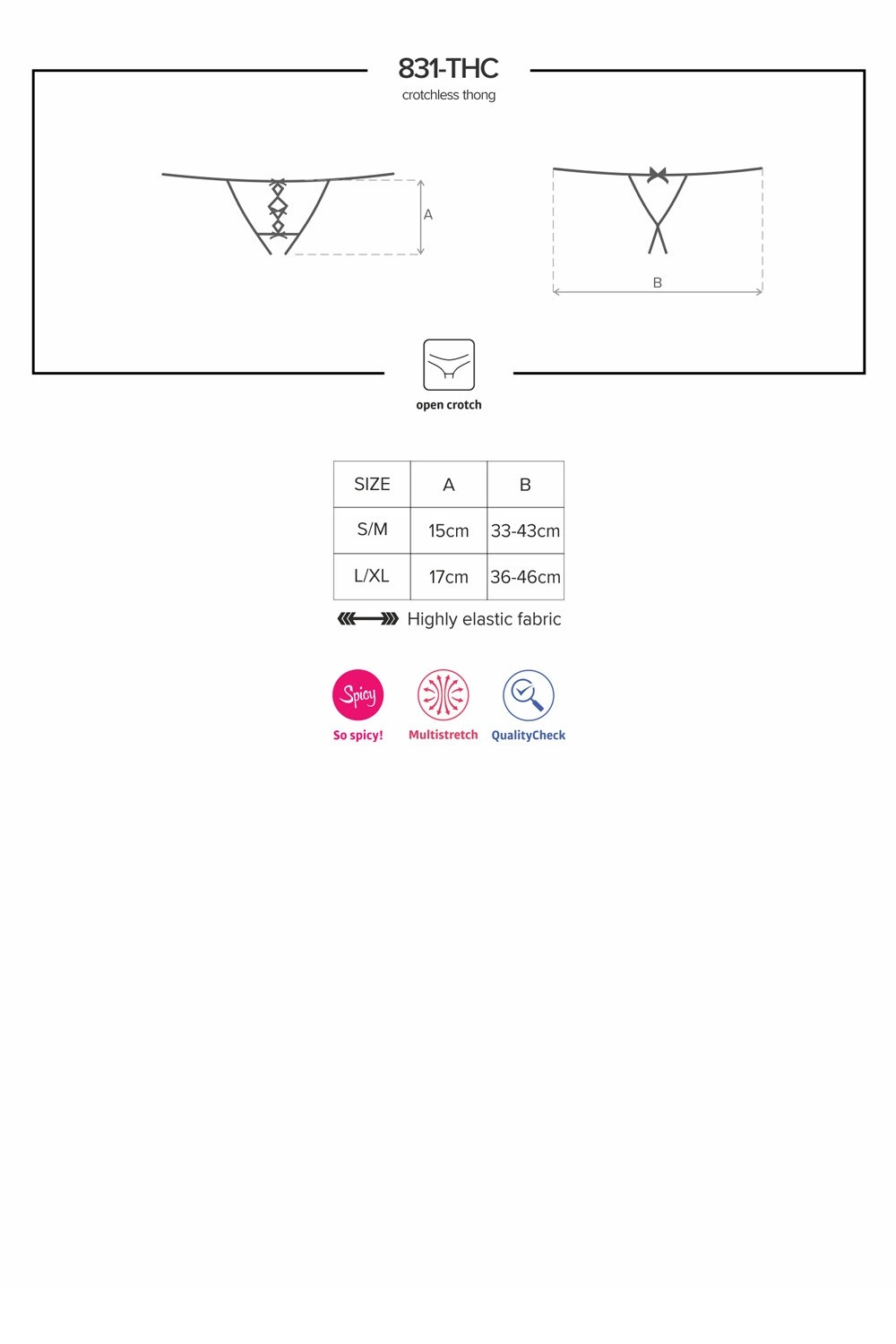 831-THC
crotchless thong

A

B

open crotch

| SIZE | A | B |
|---|---|---|
| S/M | 15cm | 33-43cm |
| L/XL | 17cm | 36-46cm |

Highly elastic fabric

Spicy
So spicy!

Multistretch

QualityCheck